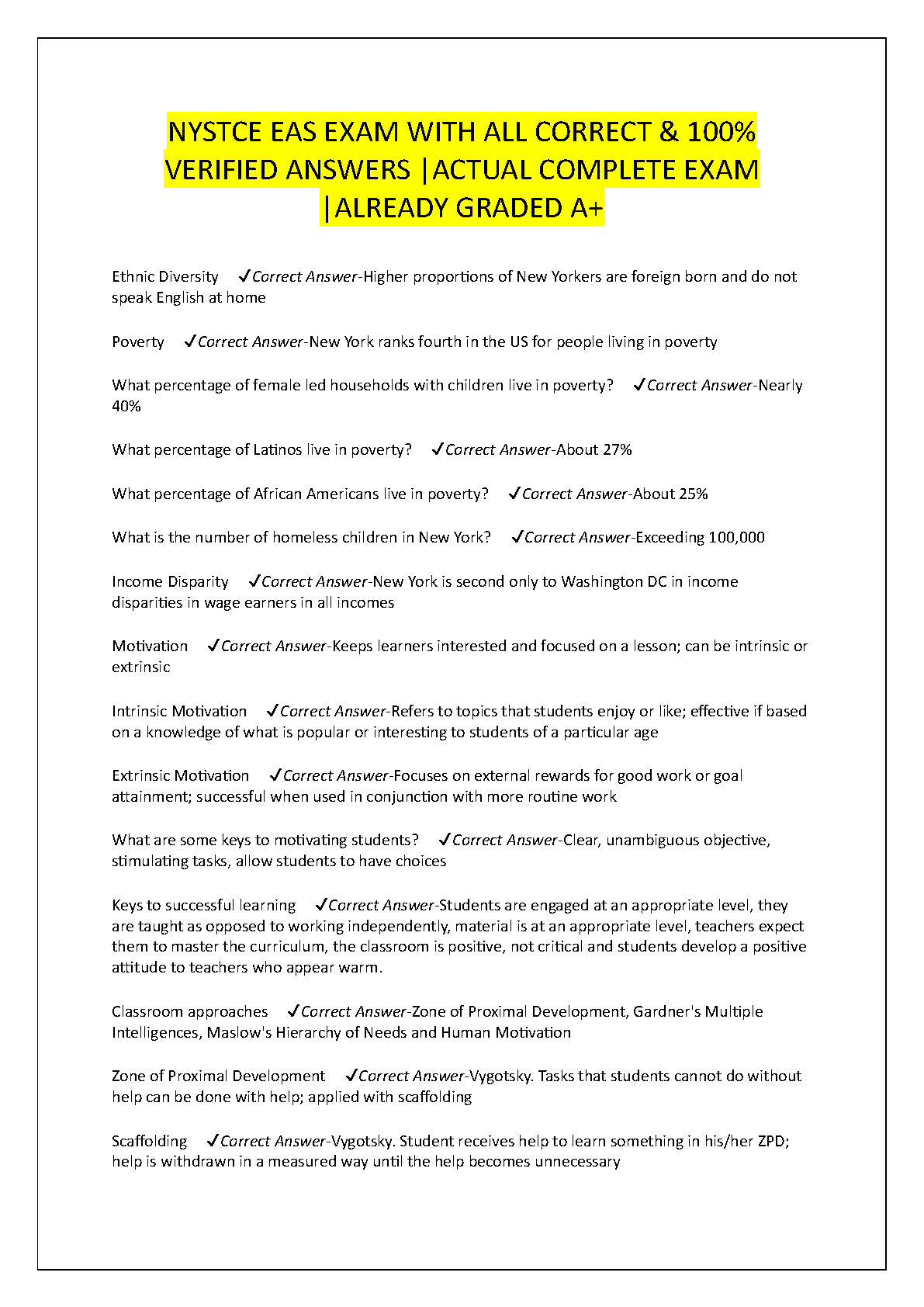 NYSTCE EAS EXAM WITH ALL CORRECT & 100% VERIFIED ANSWERS |ACTUAL COMPLETE EXAM |ALREADY GRADED A+

Ethnic Diversity ✓Correct Answer-Higher proportions of New Yorkers are foreign born and do not speak English at home

Poverty ✓Correct Answer-New York ranks fourth in the US for people living in poverty

What percentage of female led households with children live in poverty? ✓Correct Answer-Nearly 40%

What percentage of Latinos live in poverty? ✓Correct Answer-About 27%

What percentage of African Americans live in poverty? ✓Correct Answer-About 25%

What is the number of homeless children in New York? ✓Correct Answer-Exceeding 100,000

Income Disparity ✓Correct Answer-New York is second only to Washington DC in income disparities in wage earners in all incomes

Motivation ✓Correct Answer-Keeps learners interested and focused on a lesson; can be intrinsic or extrinsic

Intrinsic Motivation ✓Correct Answer-Refers to topics that students enjoy or like; effective if based on a knowledge of what is popular or interesting to students of a particular age

Extrinsic Motivation ✓Correct Answer-Focuses on external rewards for good work or goal attainment; successful when used in conjunction with more routine work

What are some keys to motivating students? ✓Correct Answer-Clear, unambiguous objective, stimulating tasks, allow students to have choices

Keys to successful learning ✓Correct Answer-Students are engaged at an appropriate level, they are taught as opposed to working independently, material is at an appropriate level, teachers expect them to master the curriculum, the classroom is positive, not critical and students develop a positive attitude to teachers who appear warm.

Classroom approaches ✓Correct Answer-Zone of Proximal Development, Gardner's Multiple Intelligences, Maslow's Hierarchy of Needs and Human Motivation

Zone of Proximal Development ✓Correct Answer-Vygotsky. Tasks that students cannot do without help can be done with help; applied with scaffolding

Scaffolding ✓Correct Answer-Vygotsky. Student receives help to learn something in his/her ZPD; help is withdrawn in a measured way until the help becomes unnecessary